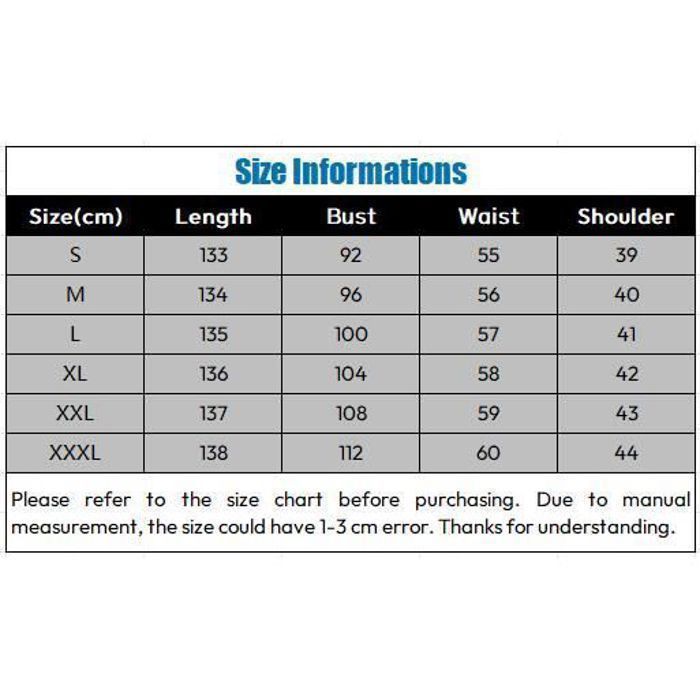 Size Informations

| Size(cm) | Length | Bust | Waist | Shoulder |
|---|---|---|---|---|
| S | 133 | 92 | 55 | 39 |
| M | 134 | 96 | 56 | 40 |
| L | 135 | 100 | 57 | 41 |
| XL | 136 | 104 | 58 | 42 |
| XXL | 137 | 108 | 59 | 43 |
| XXXL | 138 | 112 | 60 | 44 |

Please refer to the size chart before purchasing. Due to manual measurement, the size could have 1-3 cm error. Thanks for understanding.